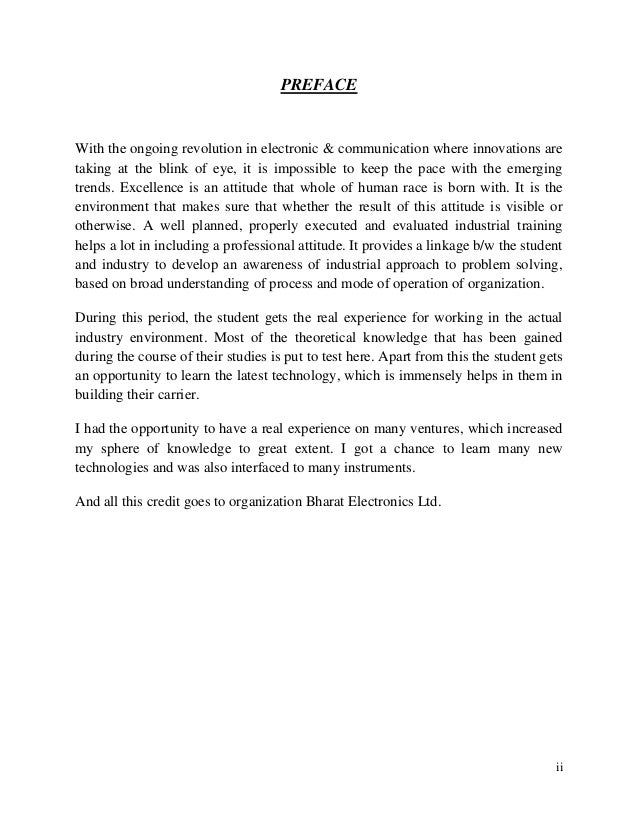 PREFACE

With the ongoing revolution in electronic & communication where innovations are taking at the blink of eye, it is impossible to keep the pace with the emerging trends. Excellence is an attitude that whole of human race is born with. It is the environment that makes sure that whether the result of this attitude is visible or otherwise. A well planned, properly executed and evaluated industrial training helps a lot in including a professional attitude. It provides a linkage b/w the student and industry to develop an awareness of industrial approach to problem solving, based on broad understanding of process and mode of operation of organization.

During this period, the student gets the real experience for working in the actual industry environment. Most of the theoretical knowledge that has been gained during the course of their studies is put to test here. Apart from this the student gets an opportunity to learn the latest technology, which is immensely helps in them in building their carrier.

I had the opportunity to have a real experience on many ventures, which increased my sphere of knowledge to great extent. I got a chance to learn many new technologies and was also interfaced to many instruments.

And all this credit goes to organization Bharat Electronics Ltd.

ii